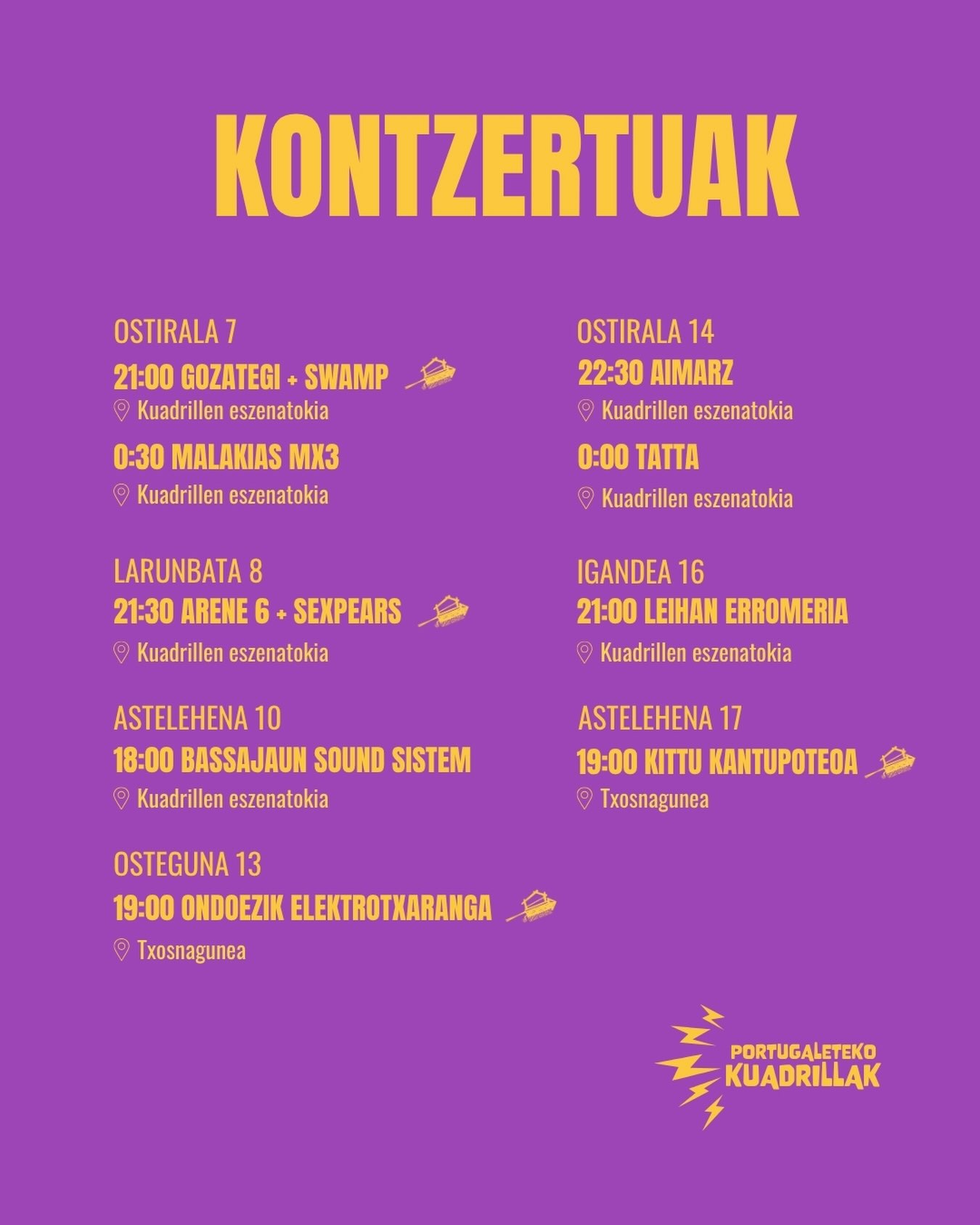 KONTZERTUAK

OSTIRALA 7
21:00 GOZATEGI + SWAMP
Kuadrillen eszenatokia
0:30 MALAKIAS MX3
Kuadrillen eszenatokia

LARUNBATA 8
21:30 ARENE 6 + SEXPEARS
Kuadrillen eszenatokia

ASTELEHENA 10
18:00 BASSAJAUN SOUND SISTEM
Kuadrillen eszenatokia

OSTEGUNA 13
19:00 ONDOEZIK ELEKTROTXARANGA
Txosnagunea

OSTIRALA 14
22:30 AIMARZ
Kuadrillen eszenatokia
0:00 TATTA
Kuadrillen eszenatokia

IGANDEA 16
21:00 LEIHAN ERROMERIA
Kuadrillen eszenatokia

ASTELEHENA 17
19:00 KITTU KANTUPOTEOA
Txosnagunea

PORTUGALETEKO KUADRILLAK